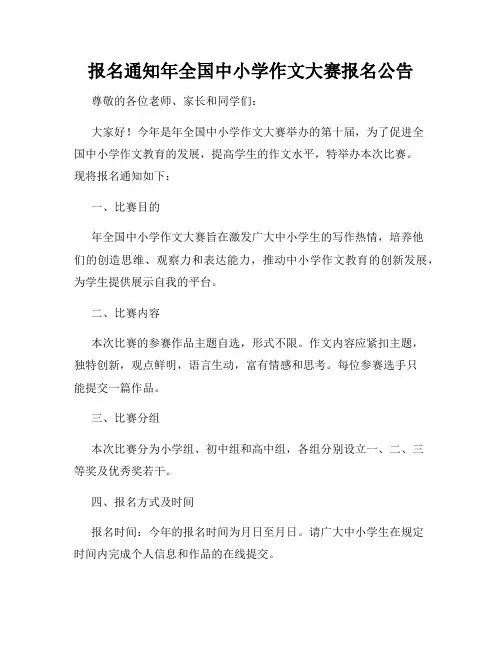 报名通知年全国中小学作文大赛报名公告

尊敬的各位老师、家长和同学们：

大家好！今年是年全国中小学作文大赛举办的第十届，为了促进全国中小学作文教育的发展，提高学生的作文水平，特举办本次比赛。现将报名通知如下：

一、比赛目的

年全国中小学作文大赛旨在激发广大中小学生的写作热情，培养他们的创造思维、观察力和表达能力，推动中小学作文教育的创新发展，为学生提供展示自我的平台。

二、比赛内容

本次比赛的参赛作品主题自选，形式不限。作文内容应紧扣主题，独特创新，观点鲜明，语言生动，富有情感和思考。每位参赛选手只能提交一篇作品。

三、比赛分组

本次比赛分为小学组、初中组和高中组，各组分别设立一、二、三等奖及优秀奖若干。

四、报名方式及时间

报名时间：今年的报名时间为月日至月日。请广大中小学生在规定时间内完成个人信息和作品的在线提交。